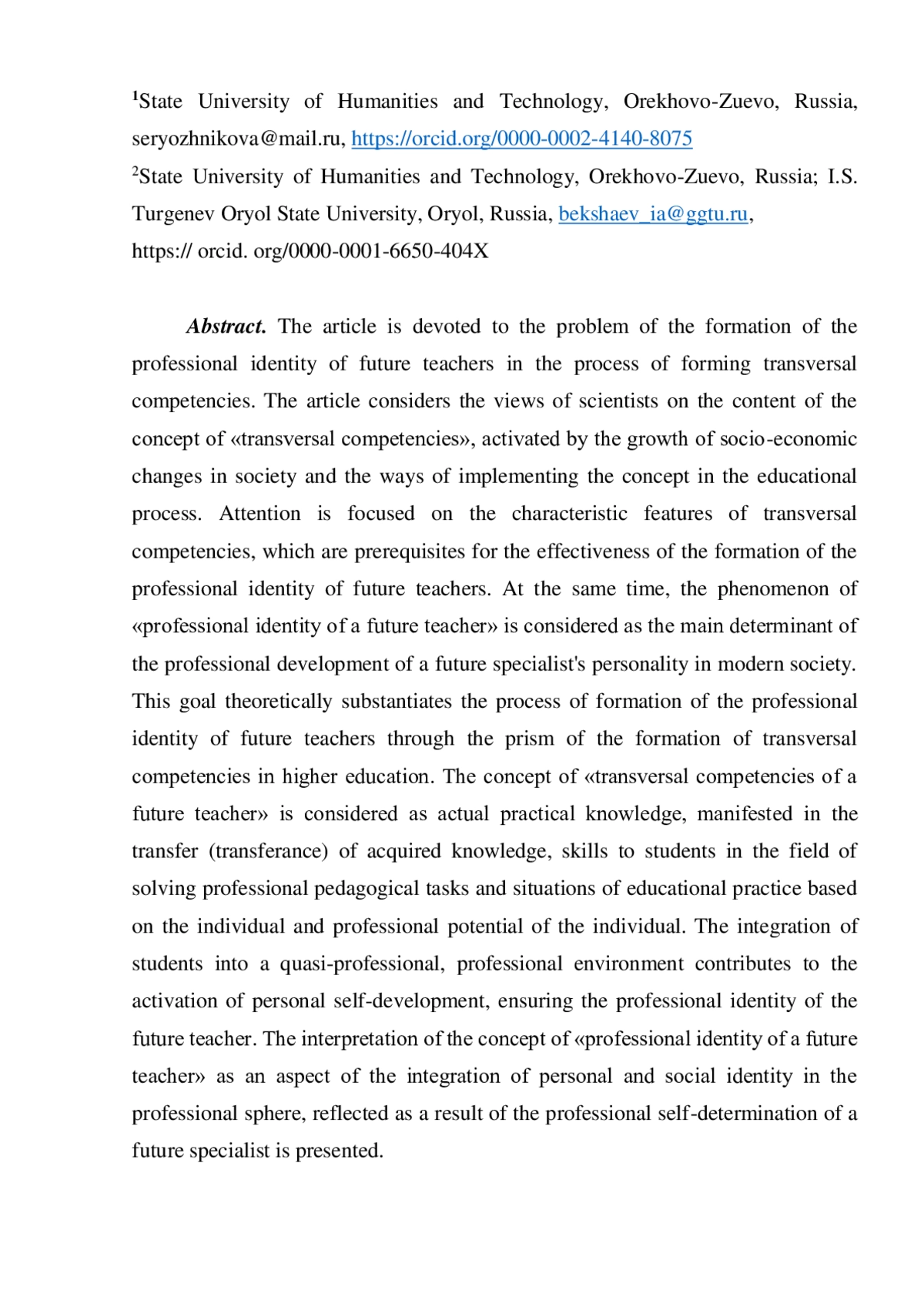 $^1$State University of Humanities and Technology, Orekhovo-Zuevo, Russia, seryozhnikova@mail.ru, https://orcid.org/0000-0002-4140-8075
$^2$State University of Humanities and Technology, Orekhovo-Zuevo, Russia; I.S. Turgenev Oryol State University, Oryol, Russia, bekshaev_ia@ggtu.ru,
https:// orcid. org/0000-0001-6650-404X

Abstract. The article is devoted to the problem of the formation of the professional identity of future teachers in the process of forming transversal competencies. The article considers the views of scientists on the content of the concept of «transversal competencies», activated by the growth of socio-economic changes in society and the ways of implementing the concept in the educational process. Attention is focused on the characteristic features of transversal competencies, which are prerequisites for the effectiveness of the formation of the professional identity of future teachers. At the same time, the phenomenon of «professional identity of a future teacher» is considered as the main determinant of the professional development of a future specialist's personality in modern society. This goal theoretically substantiates the process of formation of the professional identity of future teachers through the prism of the formation of transversal competencies in higher education. The concept of «transversal competencies of a future teacher» is considered as actual practical knowledge, manifested in the transfer (transferance) of acquired knowledge, skills to students in the field of solving professional pedagogical tasks and situations of educational practice based on the individual and professional potential of the individual. The integration of students into a quasi-professional, professional environment contributes to the activation of personal self-development, ensuring the professional identity of the future teacher. The interpretation of the concept of «professional identity of a future teacher» as an aspect of the integration of personal and social identity in the professional sphere, reflected as a result of the professional self-determination of a future specialist is presented.